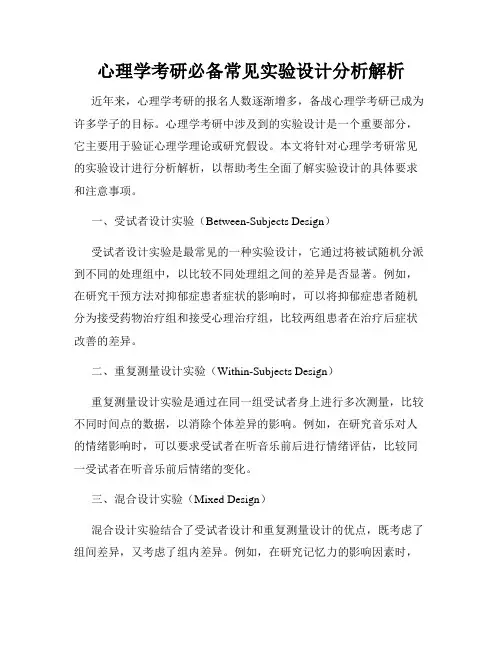 心理学考研必备常见实验设计分析解析

近年来，心理学考研的报名人数逐渐增多，备战心理学考研已成为许多学子的目标。心理学考研中涉及到的实验设计是一个重要部分，它主要用于验证心理学理论或研究假设。本文将针对心理学考研常见的实验设计进行分析解析，以帮助考生全面了解实验设计的具体要求和注意事项。

一、受试者设计实验（Between-Subjects Design）

受试者设计实验是最常见的一种实验设计，它通过将被试随机分派到不同的处理组中，以比较不同处理组之间的差异是否显著。例如，在研究干预方法对抑郁症患者症状的影响时，可以将抑郁症患者随机分为接受药物治疗组和接受心理治疗组，比较两组患者在治疗后症状改善的差异。

二、重复测量设计实验（Within-Subjects Design）

重复测量设计实验是通过在同一组受试者身上进行多次测量，比较不同时间点的数据，以消除个体差异的影响。例如，在研究音乐对人的情绪影响时，可以要求受试者在听音乐前后进行情绪评估，比较同一受试者在听音乐前后情绪的变化。

三、混合设计实验（Mixed Design）

混合设计实验结合了受试者设计和重复测量设计的优点，既考虑了组间差异，又考虑了组内差异。例如，在研究记忆力的影响因素时，